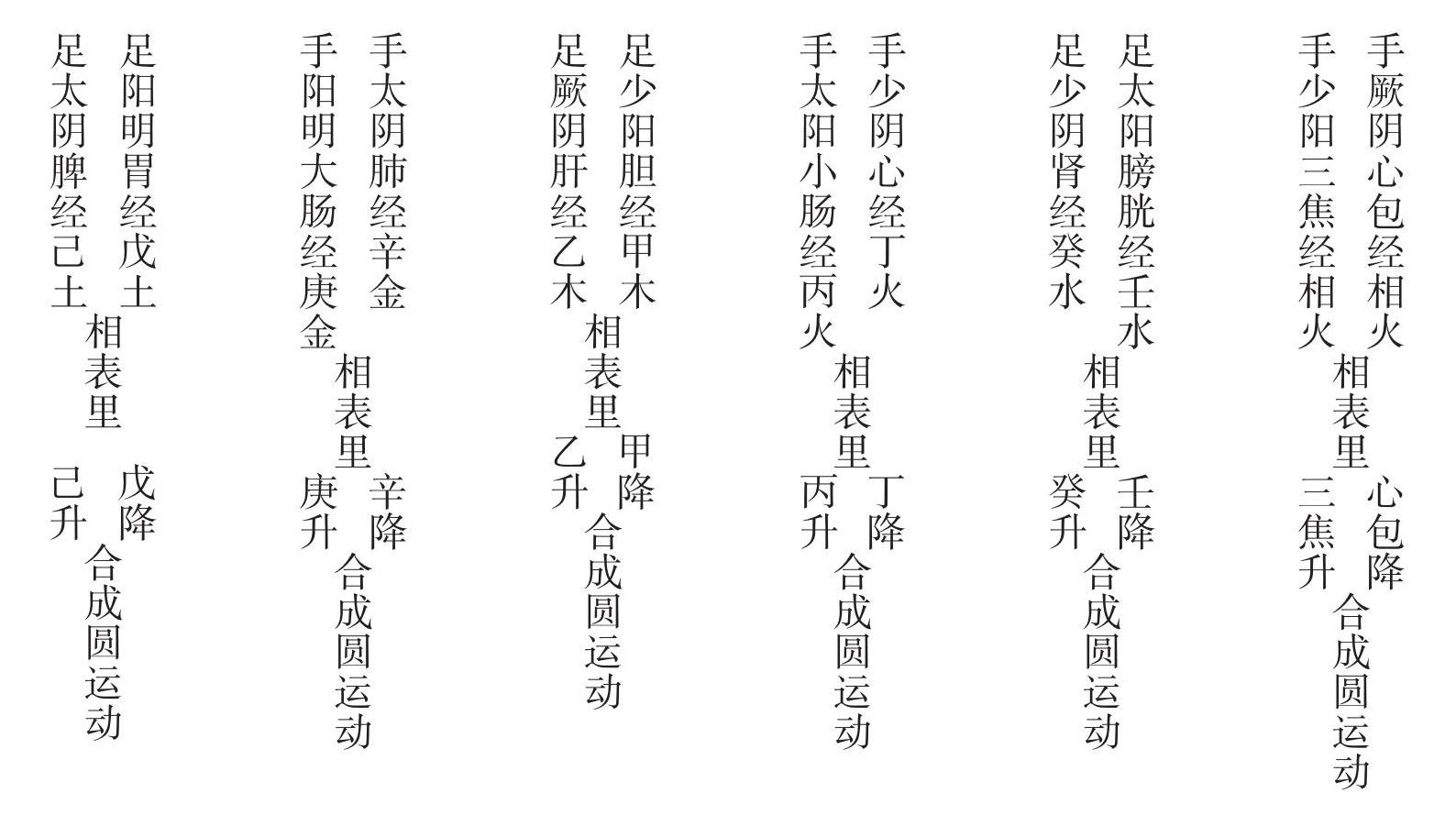 手厥阴心包经相火
手少阳三焦经相火
相表里
心包降
三焦升
合成圆运动

足太阳膀胱经壬水
足少阴肾经癸水
相表里
壬降
癸升
合成圆运动

手少阴心经丁火
手太阳小肠经丙火
相表里
丁降
丙升
合成圆运动

足少阳胆经甲木
足厥阴肝经乙木
相表里
甲降
乙升
合成圆运动

手太阴肺经辛金
手阳明大肠经庚金
相表里
辛降
庚升
合成圆运动

足阳明胃经戊土
足太阴脾经己土
相表里
戊降
己升
合成圆运动